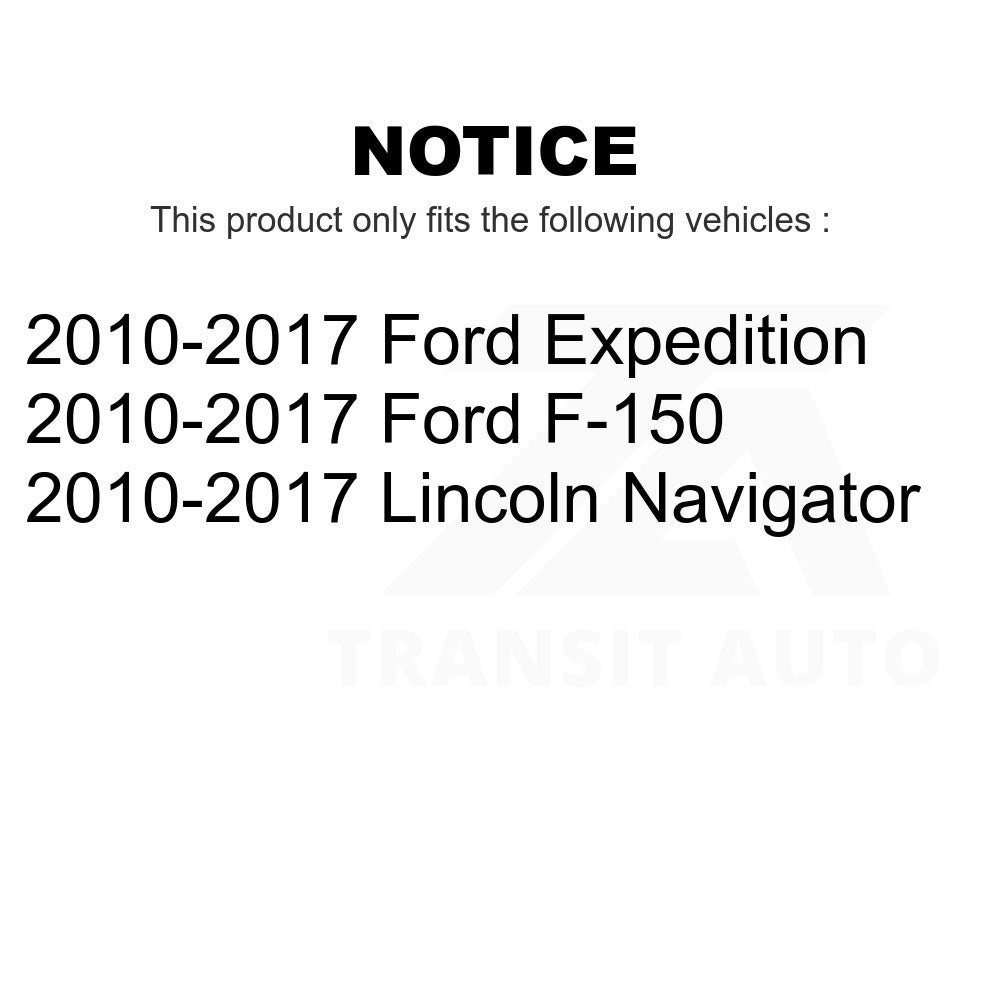 NOTICE

This product only fits the following vehicles :

2010-2017 Ford Expedition
2010-2017 Ford F-150
2010-2017 Lincoln Navigator

TRANSIT AUTO